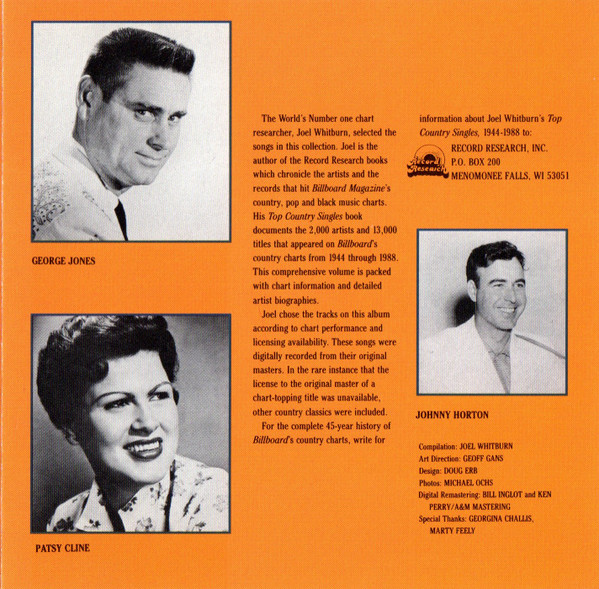 GEORGE JONES

PATSY CLINE

The World's Number one chart researcher, Joel Whitburn, selected the songs in this collection. Joel is the author of the Record Research books which chronicle the artists and the records that hit Billboard Magazine's country, pop and black music charts. His Top Country Singles book documents the 2,000 artists and 13,000 titles that appeared on Billboard's country charts from 1944 through 1988. This comprehensive volume is packed with chart information and detailed artist biographies.

Joel chose the tracks on this album according to chart performance and licensing availability. These songs were digitally recorded from their original masters. In the rare instance that the license to the original master of a chart-topping title was unavailable, other country classics were included.

For the complete 45-year history of Billboard's country charts, write for information about Joel Whitburn's Top Country Singles, 1944-1988 to:

Record Research

RECORD RESEARCH, INC.
P.O. BOX 200
MENOMONEE FALLS, WI 53051

JOHNNY HORTON

Compilation: JOEL WHITBURN
Art Direction: GEOFF GANS
Design: DOUG ERB
Photos: MICHAEL OCHS
Digital Remastering: BILL INGLOT and KEN PERRY/A&M MASTERING
Special Thanks: GEORGINA CHALLIS, MARTY FEELY